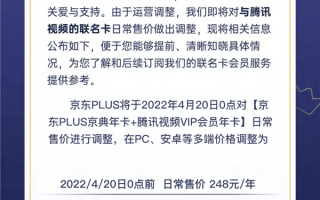 关爱与支持。由于运营调整，我们即将对与腾讯视频的联名卡日常售价做出调整，现将相关信息公布如下，便于您能够提前、清晰知晓具体情况，为您了解和后续订阅我们的联名卡会员服务提供参考。

京东PLUS将于2022年4月20日0点对【京东PLUS京典年卡+腾讯视频VIP会员年卡】日常售价进行调整，在PC、安卓等多端价格调整为

2022/4/20日0点前 日常售价 248元/年